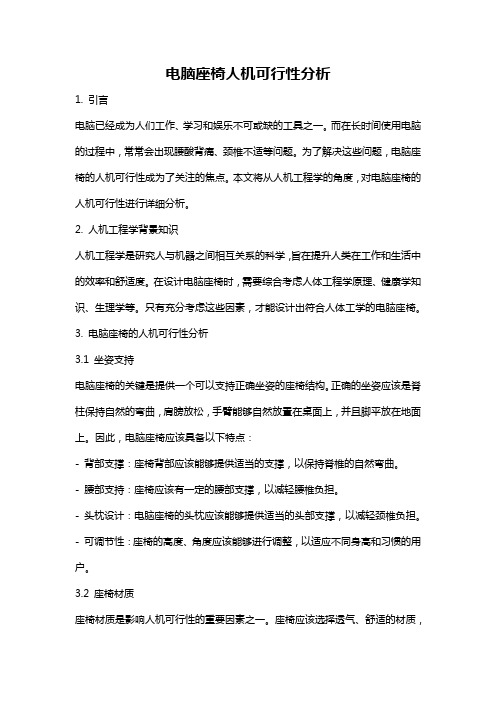 电脑座椅人机可行性分析

1. 引言

电脑已经成为人们工作、学习和娱乐不可或缺的工具之一。而在长时间使用电脑的过程中，常常会出现腰酸背痛、颈椎不适等问题。为了解决这些问题，电脑座椅的人机可行性成为了关注的焦点。本文将从人机工程学的角度，对电脑座椅的人机可行性进行详细分析。

2. 人机工程学背景知识

人机工程学是研究人与机器之间相互关系的科学，旨在提升人类在工作和生活中的效率和舒适度。在设计电脑座椅时，需要综合考虑人体工程学原理、健康学知识、生理学等。只有充分考虑这些因素，才能设计出符合人体工学的电脑座椅。

3. 电脑座椅的人机可行性分析

3.1 坐姿支持

电脑座椅的关键是提供一个可以支持正确坐姿的座椅结构。正确的坐姿应该是脊柱保持自然的弯曲，肩膀放松，手臂能够自然放置在桌面上，并且脚平放在地面上。因此，电脑座椅应该具备以下特点：

- 背部支撑：座椅背部应该能够提供适当的支撑，以保持脊椎的自然弯曲。

- 腰部支持：座椅应该有一定的腰部支撑，以减轻腰椎负担。

- 头枕设计：电脑座椅的头枕应该能够提供适当的头部支撑，以减轻颈椎负担。

- 可调节性：座椅的高度、角度应该能够进行调整，以适应不同身高和习惯的用户。

3.2 座椅材质

座椅材质是影响人机可行性的重要因素之一。座椅应该选择透气、舒适的材质，